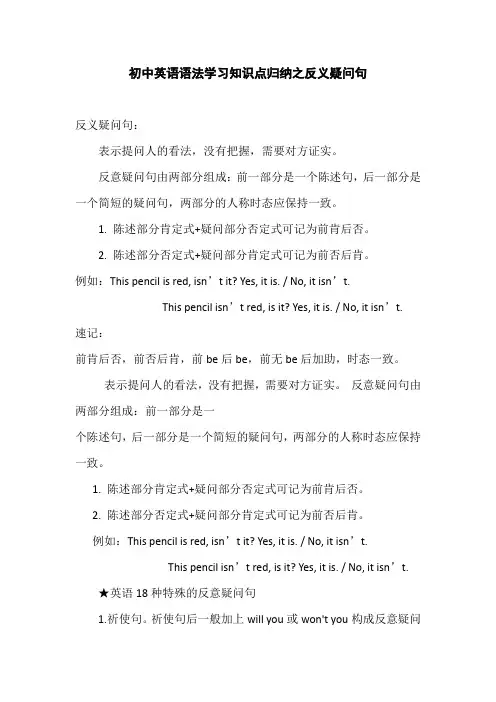 初中英语语法学习知识点归纳之反义疑问句

反义疑问句：

表示提问人的看法，没有把握，需要对方证实。

反意疑问句由两部分组成：前一部分是一个陈述句，后一部分是一个简短的疑问句，两部分的人称时态应保持一致。

1. 陈述部分肯定式+疑问部分否定式可记为前肯后否。

2. 陈述部分否定式+疑问部分肯定式可记为前否后肯。

例如：This pencil is red, isn’t it? Yes, it is. / No, it isn’t.

This pencil isn’t red, is it? Yes, it is. / No, it isn’t.

速记：

前肯后否，前否后肯，前 be 后 be，前无 be 后加助，时态一致。

表示提问人的看法，没有把握，需要对方证实。 反意疑问句由两部分组成：前一部分是一

个陈述句，后一部分是一个简短的疑问句，两部分的人称时态应保持一致。

1. 陈述部分肯定式+疑问部分否定式可记为前肯后否。

2. 陈述部分否定式+疑问部分肯定式可记为前否后肯。

例如：This pencil is red, isn’t it? Yes, it is. / No, it isn’t.

This pencil isn’t red, is it? Yes, it is. / No, it isn’t.

★英语 18 种特殊的反意疑问句

1.祈使句。祈使句后一般加上 will you 或 won't you 构成反意疑问